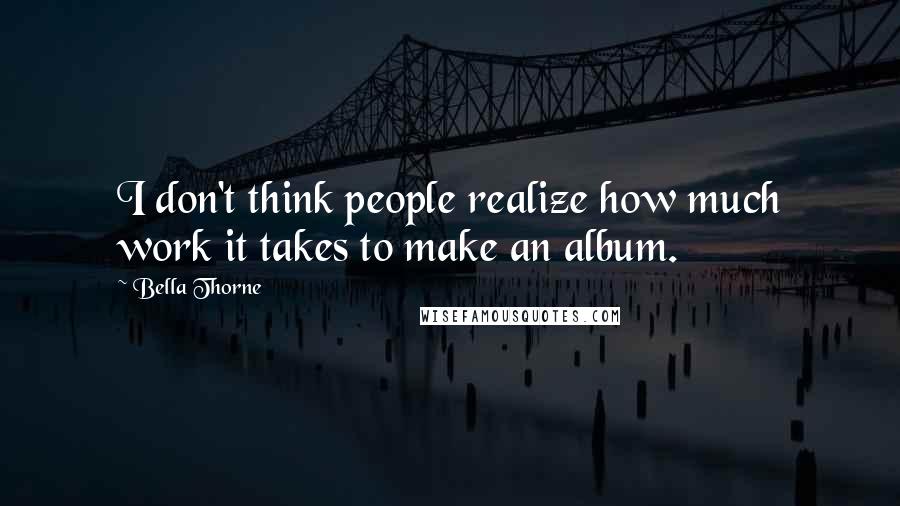 I don't think people realize how much work it takes to make an album.

~ Bella Thorne

WISEFAMOUSQUOTES.COM